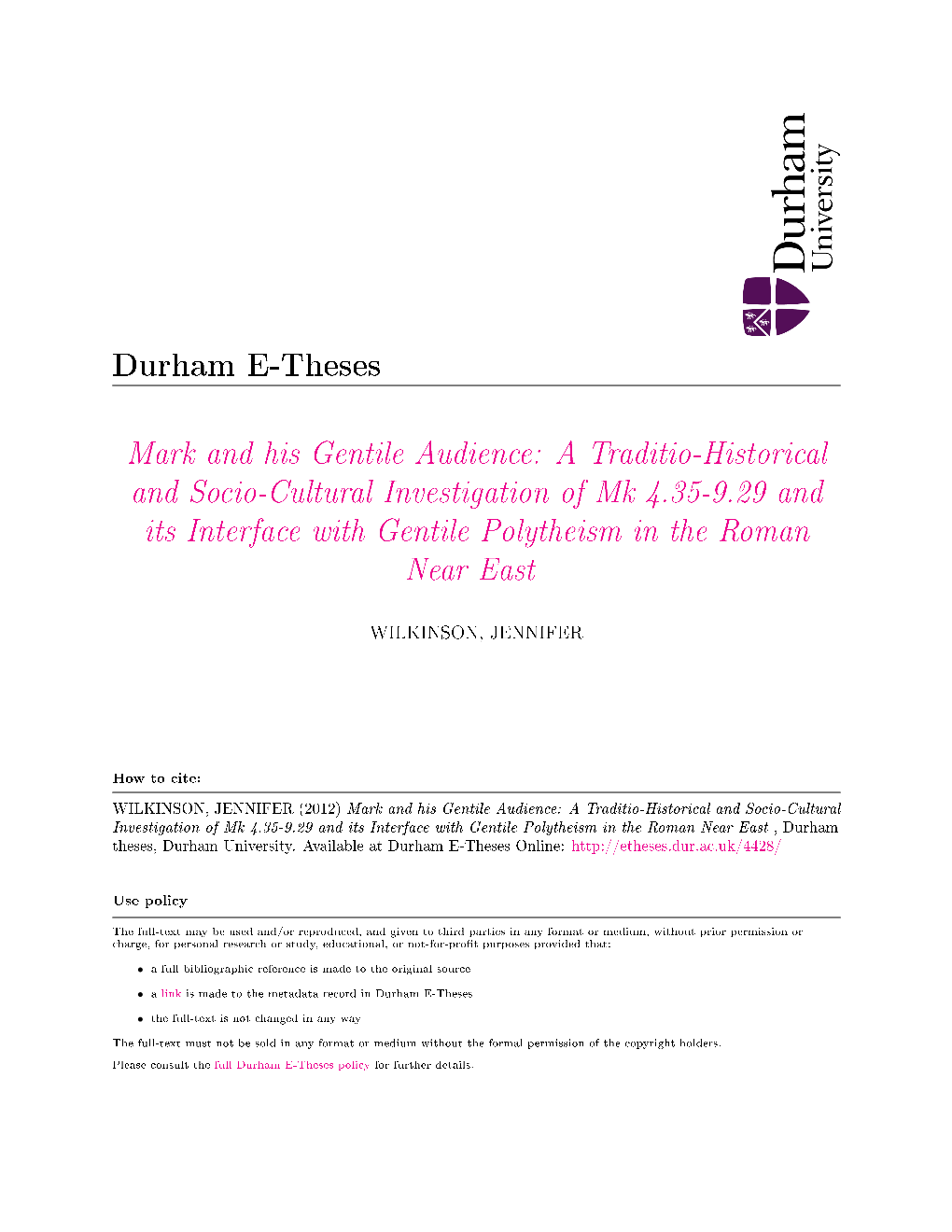 Durham University

Durham E-Theses

Mark and his Gentile Audience: A Traditio-Historical and Socio-Cultural Investigation of Mk 4.35-9.29 and its Interface with Gentile Polytheism in the Roman Near East

WILKINSON, JENNIFER

How to cite:

WILKINSON, JENNIFER (2012) Mark and his Gentile Audience: A Traditio-Historical and Socio-Cultural Investigation of Mk 4.35-9.29 and its Interface with Gentile Polytheism in the Roman Near East , Durham theses, Durham University. Available at Durham E-Theses Online: http://etheses.dur.ac.uk/4428/

Use policy

The full-text may be used and/or reproduced, and given to third parties in any format or medium, without prior permission or charge, for personal research or study, educational, or not-for-profit purposes provided that:

• a full bibliographic reference is made to the original source

• a link is made to the metadata record in Durham E-Theses

• the full-text is not changed in any way

The full-text must not be sold in any format or medium without the formal permission of the copyright holders.

Please consult the full Durham E-Theses policy for further details.